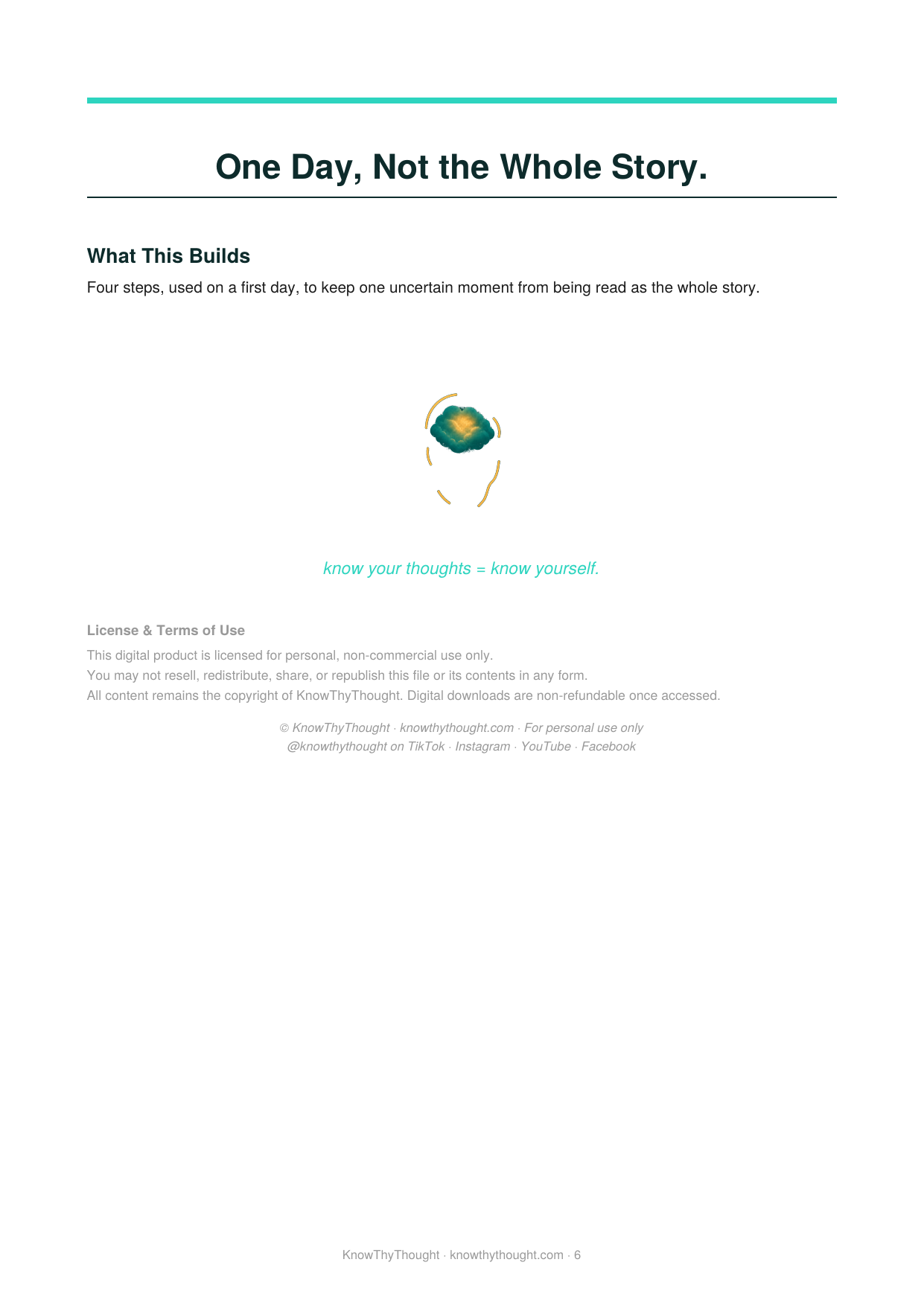 One Day, Not the Whole Story.

What This Builds

Four steps, used on a first day, to keep one uncertain moment from being read as the whole story.

know your thoughts = know yourself.

License & Terms of Use

This digital product is licensed for personal, non-commercial use only.
You may not resell, redistribute, share, or republish this file or its contents in any form.
All content remains the copyright of KnowThyThought. Digital downloads are non-refundable once accessed.

© KnowThyThought · knowthythought.com · For personal use only
@knowthythought on TikTok · Instagram · YouTube · Facebook

KnowThyThought · knowthythought.com · 6